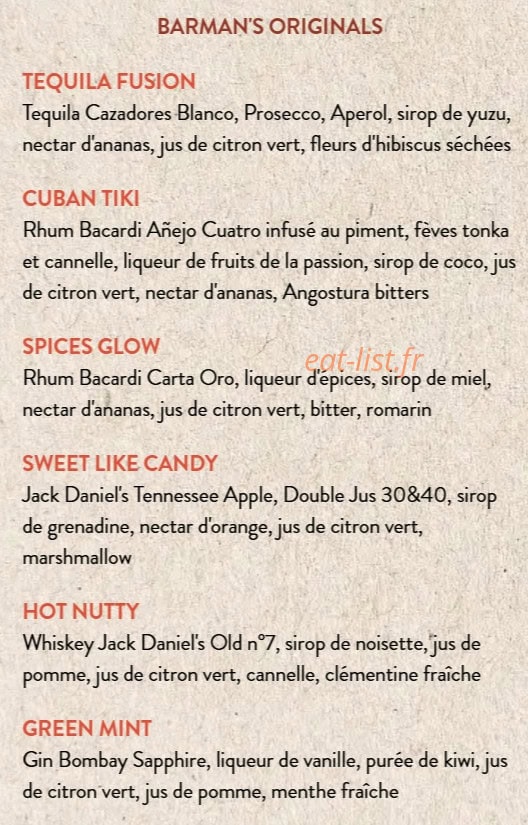 BARMAN'S ORIGINALS

TEQUILA FUSION
Tequila Cazadores Blanco, Prosecco, Aperol, sirop de yuzu, nectar d'ananas, jus de citron vert, fleurs d'hibiscus séchées

CUBAN TIKI
Rhum Bacardi Añejo Cuatro infusé au piment, fèves tonka et cannelle, liqueur de fruits de la passion, sirop de coco, jus de citron vert, nectar d'ananas, Angostura bitters

SPICES GLOW
Rhum Bacardi Carta Oro, liqueur d'épices, sirop de miel, nectar d'ananas, jus de citron vert, bitter, romarin

SWEET LIKE CANDY
Jack Daniel's Tennessee Apple, Double Jus 30&40, sirop de grenadine, nectar d'orange, jus de citron vert, marshmallow

HOT NUTTY
Whiskey Jack Daniel's Old n°7, sirop de noisette, jus de pomme, jus de citron vert, cannelle, clémentine fraîche

GREEN MINT
Gin Bombay Sapphire, liqueur de vanille, purée de kiwi, jus de citron vert, jus de pomme, menthe fraîche

eat-list.fr